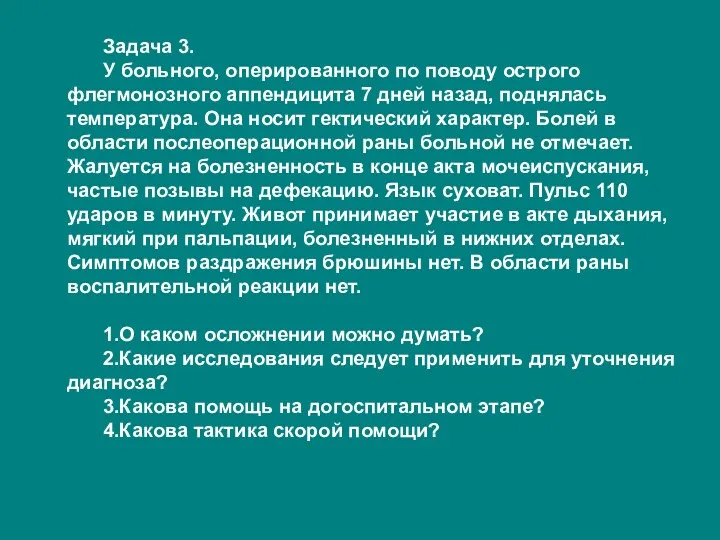 Задача 3.

У больного, оперированного по поводу острого флегмонозного аппендицита 7 дней назад, поднялась температура. Она носит гектический характер. Болей в области послеоперационной раны больной не отмечает. Жалуется на болезненность в конце акта мочеиспускания, частые позывы на дефекацию. Язык суховат. Пульс 110 ударов в минуту. Живот принимает участие в акте дыхания, мягкий при пальпации, болезненный в нижних отделах. Симптомов раздражения брюшины нет. В области раны воспалительной реакции нет.

1.О каком осложнении можно думать?
2.Какие исследования следует применить для уточнения диагноза?
3.Какова помощь на догоспитальном этапе?
4.Какова тактика скорой помощи?